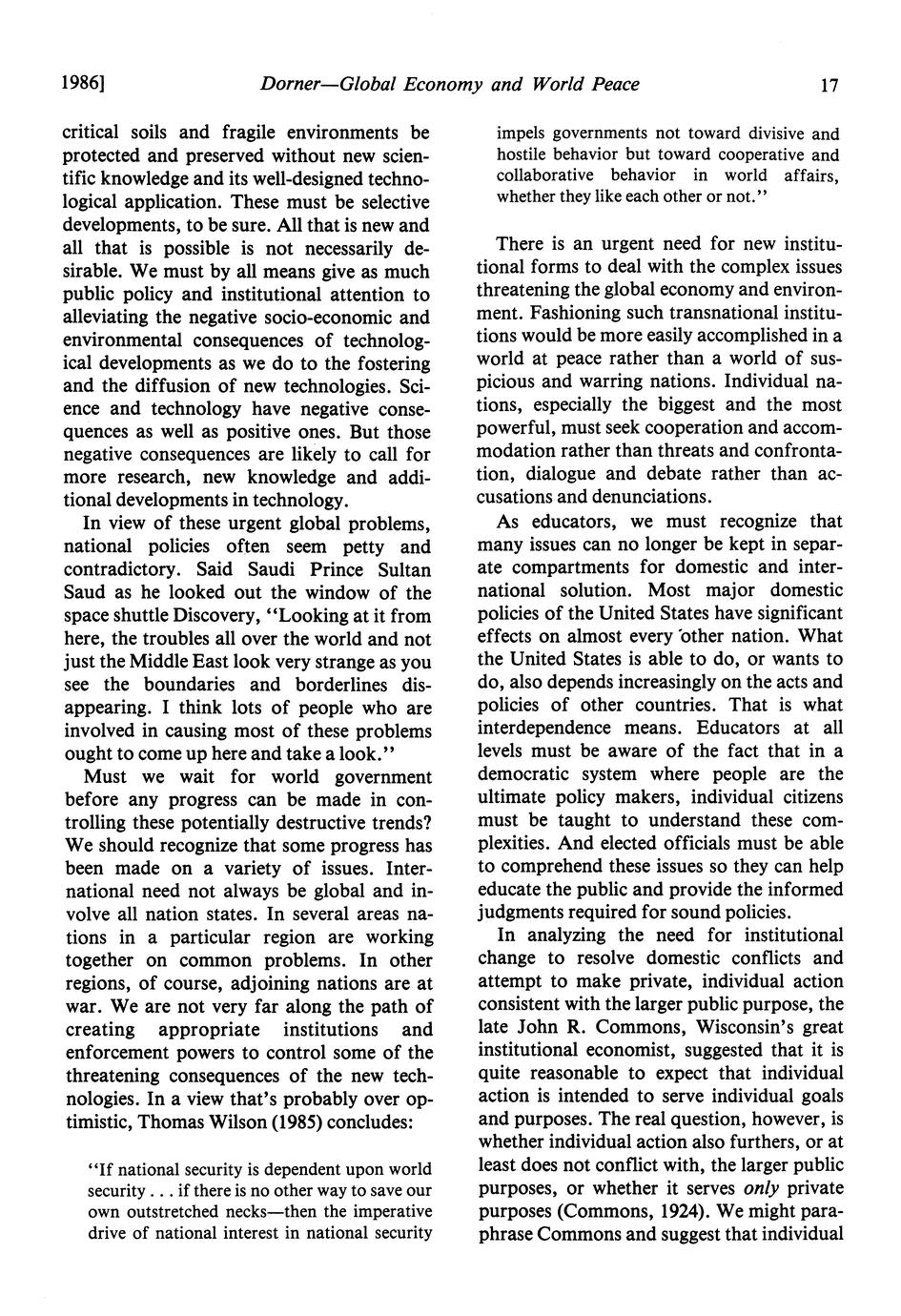 1986] Dorner—Global Economy and World Peace 17

critical soils and fragile environments be protected and preserved without new scientific knowledge and its well-designed technological application. These must be selective developments, to be sure. All that is new and all that is possible is not necessarily desirable. We must by all means give as much public policy and institutional attention to alleviating the negative socio-economic and environmental consequences of technological developments as we do to the fostering and the diffusion of new technologies. Science and technology have negative consequences as well as positive ones. But those negative consequences are likely to call for more research, new knowledge and additional developments in technology.

In view of these urgent global problems, national policies often seem petty and contradictory. Said Saudi Prince Sultan Saud as he looked out the window of the space shuttle Discovery, "Looking at it from here, the troubles all over the world and not just the Middle East look very strange as you see the boundaries and borderlines disappearing. I think lots of people who are involved in causing most of these problems ought to come up here and take a look."

Must we wait for world government before any progress can be made in controlling these potentially destructive trends? We should recognize that some progress has been made on a variety of issues. International need not always be global and involve all nation states. In several areas nations in a particular region are working together on common problems. In other regions, of course, adjoining nations are at war. We are not very far along the path of creating appropriate institutions and enforcement powers to control some of the threatening consequences of the new technologies. In a view that's probably over optimistic, Thomas Wilson (1985) concludes:

"If national security is dependent upon world security . . . if there is no other way to save our own outstretched necks—then the imperative drive of national interest in national security impels governments not toward divisive and hostile behavior but toward cooperative and collaborative behavior in world affairs, whether they like each other or not."

There is an urgent need for new institutional forms to deal with the complex issues threatening the global economy and environment. Fashioning such transnational institutions would be more easily accomplished in a world at peace rather than a world of suspicious and warring nations. Individual nations, especially the biggest and the most powerful, must seek cooperation and accommodation rather than threats and confrontation, dialogue and debate rather than accusations and denunciations.

As educators, we must recognize that many issues can no longer be kept in separate compartments for domestic and international solution. Most major domestic policies of the United States have significant effects on almost every other nation. What the United States is able to do, or wants to do, also depends increasingly on the acts and policies of other countries. That is what interdependence means. Educators at all levels must be aware of the fact that in a democratic system where people are the ultimate policy makers, individual citizens must be taught to understand these complexities. And elected officials must be able to comprehend these issues so they can help educate the public and provide the informed judgments required for sound policies.

In analyzing the need for institutional change to resolve domestic conflicts and attempt to make private, individual action consistent with the larger public purpose, the late John R. Commons, Wisconsin's great institutional economist, suggested that it is quite reasonable to expect that individual action is intended to serve individual goals and purposes. The real question, however, is whether individual action also furthers, or at least does not conflict with, the larger public purposes, or whether it serves only private purposes (Commons, 1924). We might paraphrase Commons and suggest that individual